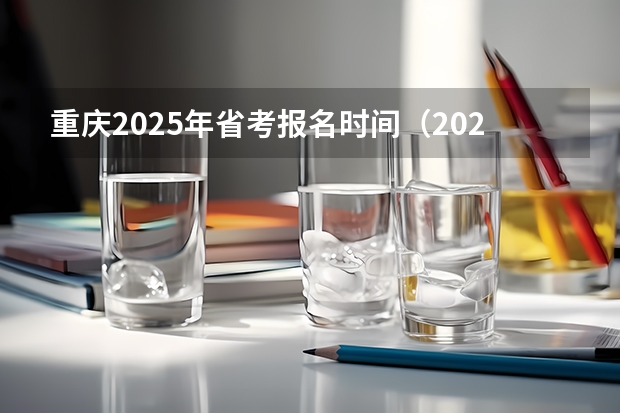 重庆2025年省考报名时间（202